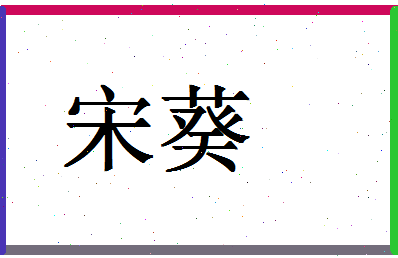 宋葵